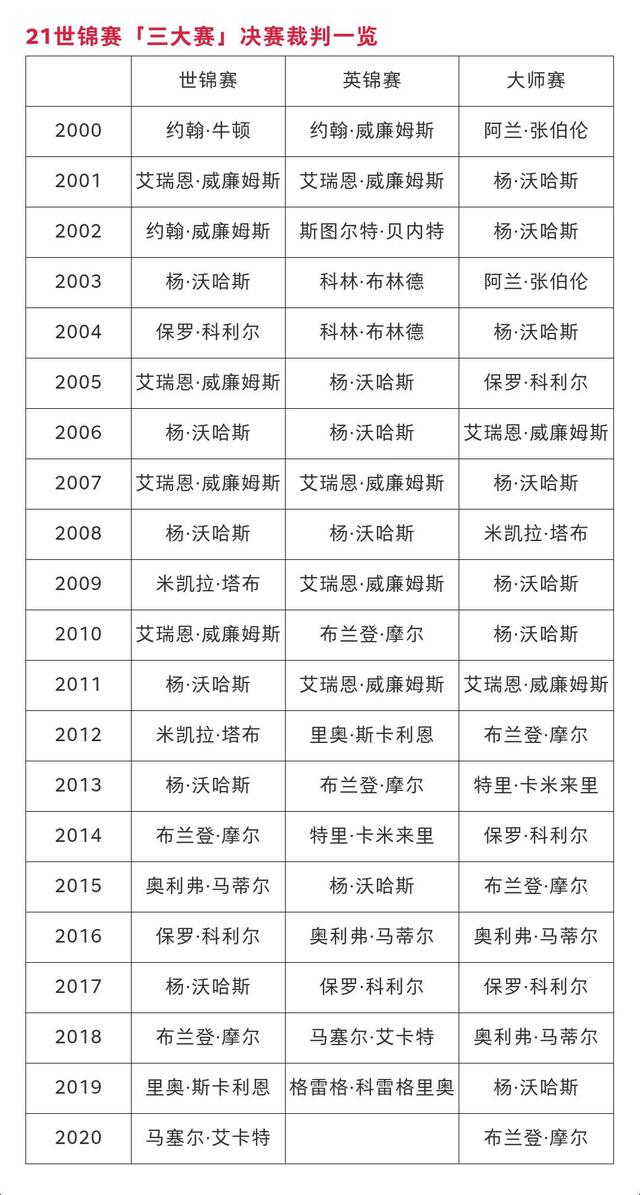 21世锦赛「三大赛」决赛裁判一览

| | 世锦赛 | 英锦赛 | 大师赛 |
|---|---|---|---|
| 2000 | 约翰·牛顿 | 约翰·威廉姆斯 | 阿兰·张伯伦 |
| 2001 | 艾瑞恩·威廉姆斯 | 艾瑞恩·威廉姆斯 | 杨·沃哈斯 |
| 2002 | 约翰·威廉姆斯 | 斯图尔特·贝内特 | 杨·沃哈斯 |
| 2003 | 杨·沃哈斯 | 科林·布林德 | 阿兰·张伯伦 |
| 2004 | 保罗·科利尔 | 科林·布林德 | 杨·沃哈斯 |
| 2005 | 艾瑞恩·威廉姆斯 | 杨·沃哈斯 | 保罗·科利尔 |
| 2006 | 杨·沃哈斯 | 杨·沃哈斯 | 艾瑞恩·威廉姆斯 |
| 2007 | 艾瑞恩·威廉姆斯 | 艾瑞恩·威廉姆斯 | 杨·沃哈斯 |
| 2008 | 杨·沃哈斯 | 杨·沃哈斯 | 米凯拉·塔布 |
| 2009 | 米凯拉·塔布 | 艾瑞恩·威廉姆斯 | 杨·沃哈斯 |
| 2010 | 艾瑞恩·威廉姆斯 | 布兰登·摩尔 | 杨·沃哈斯 |
| 2011 | 杨·沃哈斯 | 艾瑞恩·威廉姆斯 | 艾瑞恩·威廉姆斯 |
| 2012 | 米凯拉·塔布 | 里奥·斯卡利恩 | 布兰登·摩尔 |
| 2013 | 杨·沃哈斯 | 布兰登·摩尔 | 特里·卡米来里 |
| 2014 | 布兰登·摩尔 | 特里·卡米来里 | 保罗·科利尔 |
| 2015 | 奥利弗·马蒂尔 | 杨·沃哈斯 | 布兰登·摩尔 |
| 2016 | 保罗·科利尔 | 奥利弗·马蒂尔 | 奥利弗·马蒂尔 |
| 2017 | 杨·沃哈斯 | 保罗·科利尔 | 保罗·科利尔 |
| 2018 | 布兰登·摩尔 | 马塞尔·艾卡特 | 奥利弗·马蒂尔 |
| 2019 | 里奥·斯卡利恩 | 格雷格·科雷格里奥 | 杨·沃哈斯 |
| 2020 | 马塞尔·艾卡特 | | 布兰登·摩尔 |